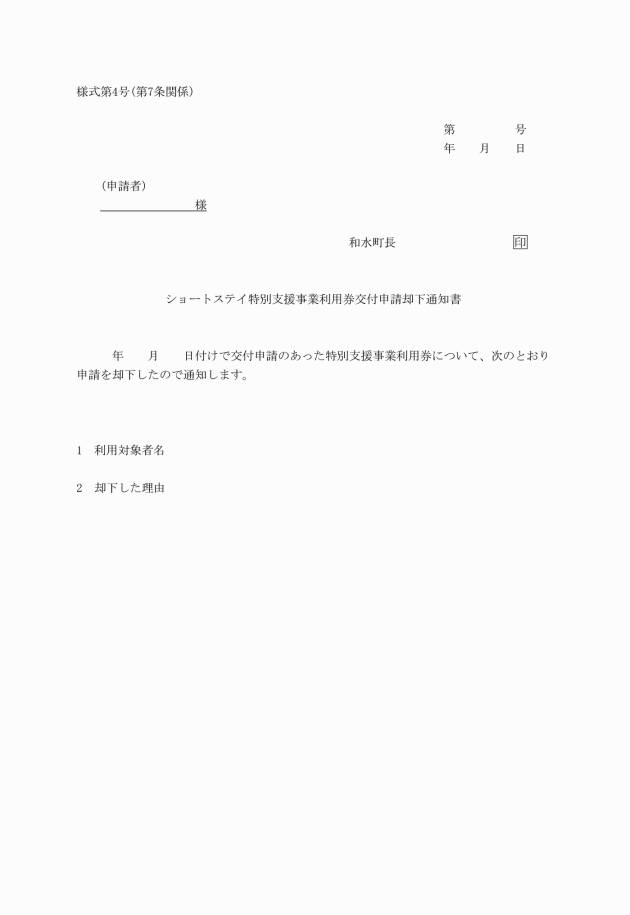 様式第4号(第7条関係)

第　　　　号
年　　月　　日

(申請者)
　　　　　　　様

和水町長　　　　　　　　印

ショートステイ特別支援事業利用券交付申請却下通知書

年　　月　　日付けで交付申請のあった特別支援事業利用券について、次のとおり申請を却下したので通知します。

1　利用対象者名

2　却下した理由